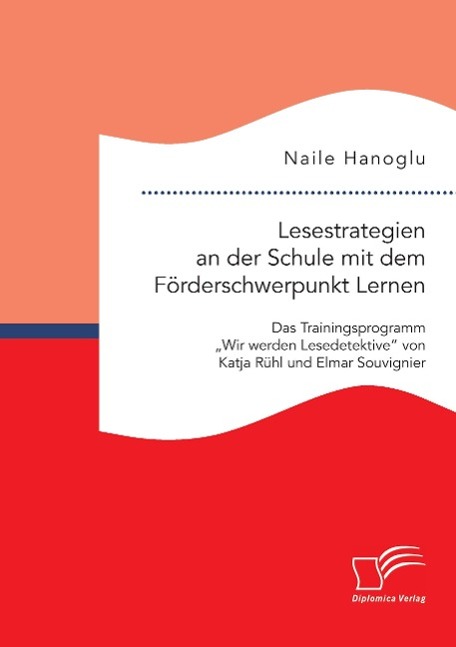 Naile Hanoglu

Lesestrategien an der Schule mit dem Förderschwerpunkt Lernen

Das Trainingsprogramm „Wir werden Lesedetektive“ von Katja Rühl und Elmar Souvignier

Diplomica Verlag